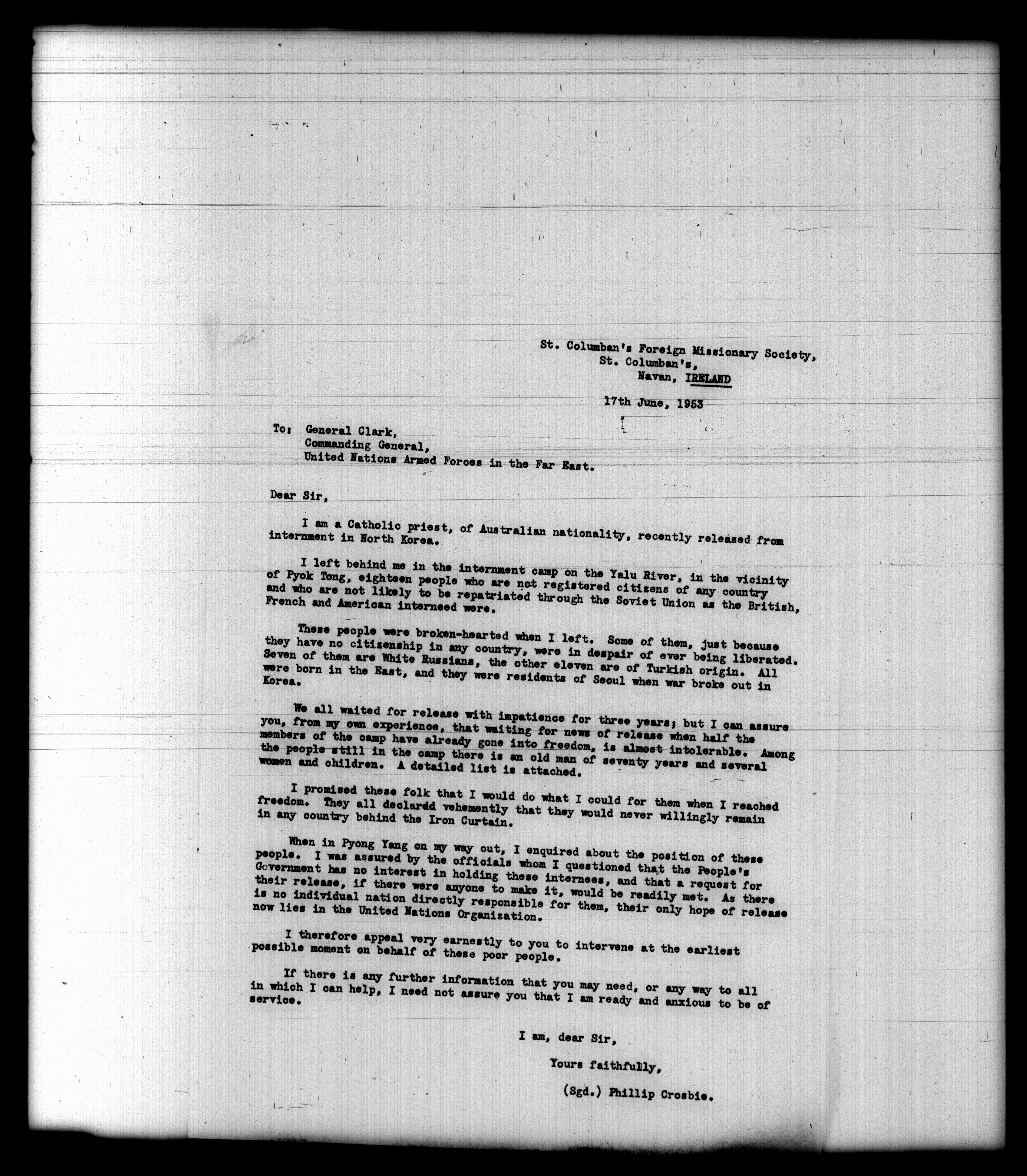 St. Columban's Foreign Missionary Society,
St. Columban's,
Navan, IRELAND

17th June, 1953

To: General Clark,
Commanding General,
United Nations Armed Forces in the Far East.

Dear Sir,

I am a Catholic priest, of Australian nationality, recently released from internment in North Korea.

I left behind me in the internment camp on the Yalu River, in the vicinity of Pyok Tong, eighteen people who are not registered citizens of any country and who are not likely to be repatriated through the Soviet Union as the British, French and American interneed were.

These people were broken-hearted when I left. Some of them, just because they have no citizenship in any country, were in despair of ever being liberated. Seven of them are White Russians, the other eleven are of Turkish origin. All were born in the East, and they were residents of Seoul when war broke out in Korea.

We all waited for release with impatience for three years; but I can assure you, from my own experience, that waiting for news of release when half the members of the camp have already gone into freedom, is almost intolerable. Among the people still in the camp there is an old man of seventy years and several women and children. A detailed list is attached.

I promised these folk that I would do what I could for them when I reached freedom. They all declardd vehemently that they would never willingly remain in any country behind the Iron Curtain.

When in Pyong Yang on my way out, I enquired about the position of these people. I was assured by the officials whom I questioned that the People's Government has no interest in holding these internees, and that a request for their release, if there were anyone to make it, would be readily met. As there is no individual nation directly responsible for them, their only hope of release now lies in the United Nations Organization.

I therefore appeal very earnestly to you to intervene at the earliest possible moment on behalf of these poor people.

If there is any further information that you may need, or any way to all in which I can help, I need not assure you that I am ready and anxious to be of service.

I am, dear Sir,

Yours faithfully,

(Sgd.) Phillip Crosbie.